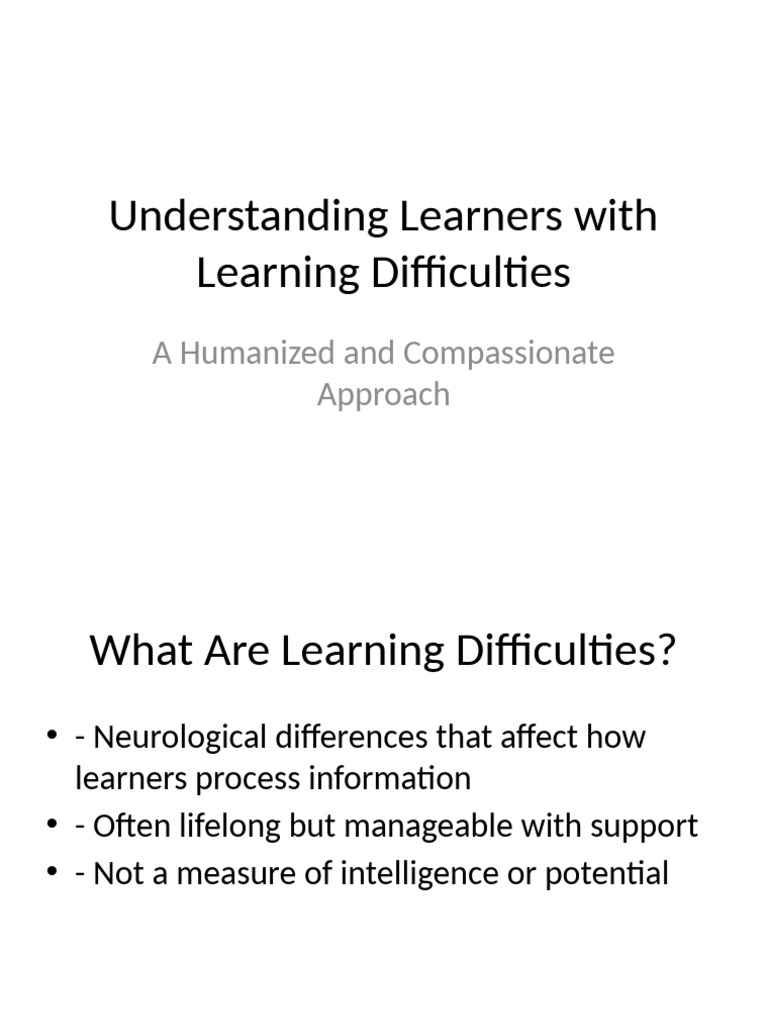 Understanding Learners with Learning Difficulties

A Humanized and Compassionate Approach

What Are Learning Difficulties?

• - Neurological differences that affect how learners process information
• - Often lifelong but manageable with support
• - Not a measure of intelligence or potential